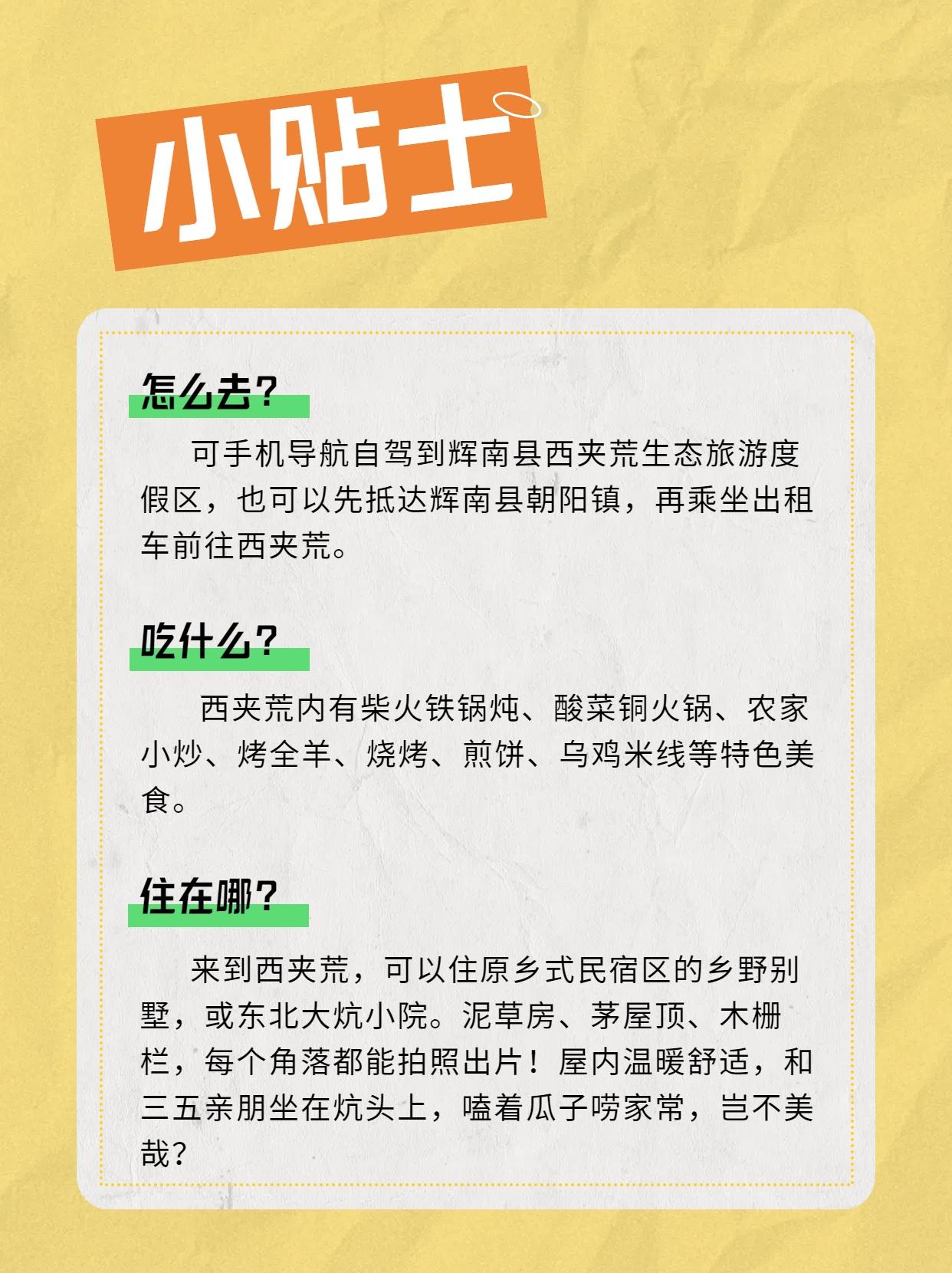 小贴士

怎么去？

可手机导航自驾到辉南县西夹荒生态旅游度假区，也可以先抵达辉南县朝阳镇，再乘坐出租车前往西夹荒。

吃什么？

西夹荒内有柴火铁锅炖、酸菜铜火锅、农家小炒、烤全羊、烧烤、煎饼、乌鸡米线等特色美食。

住在哪？

来到西夹荒，可以住原乡式民宿区的乡野别墅，或东北大炕小院。泥草房、茅屋顶、木栅栏，每个角落都能拍照出片！屋内温暖舒适，和三五亲朋坐在炕头上，嗑着瓜子唠家常，岂不美哉？